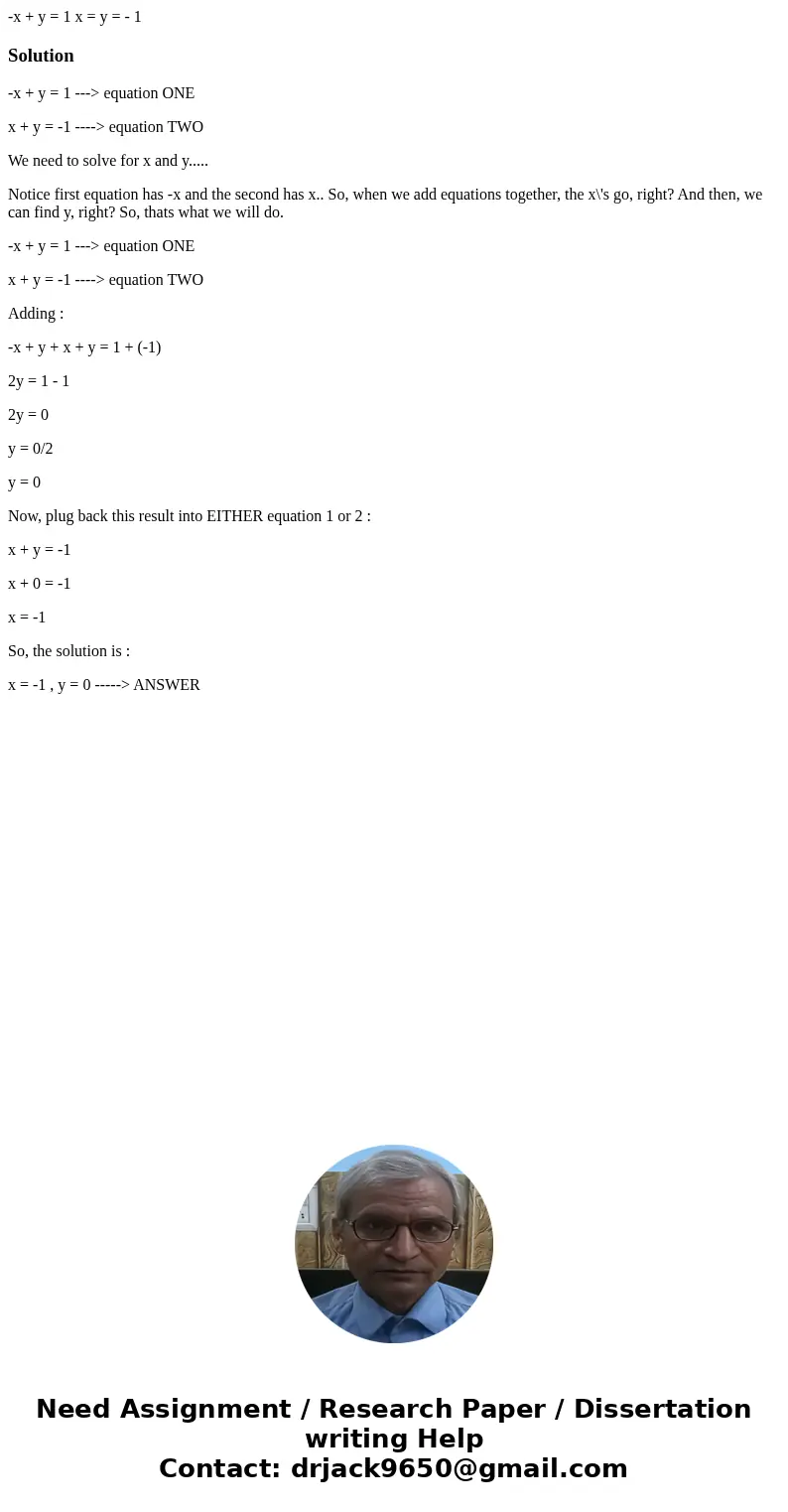 -x + y = 1 x = y = - 1

Solution

-x + y = 1 ---> equation ONE

x + y = -1 ----> equation TWO

We need to solve for x and y.....

Notice first equation has -x and the second has x.. So, when we add equations together, the x\'s go, right? And then, we can find y, right? So, thats what we will do.

-x + y = 1 ---> equation ONE

x + y = -1 ----> equation TWO

Adding :

-x + y + x + y = 1 + (-1)

2y = 1 - 1

2y = 0

y = 0/2

y = 0

Now, plug back this result into EITHER equation 1 or 2 :

x + y = -1

x + 0 = -1

x = -1

So, the solution is :

x = -1 , y = 0 -----> ANSWER

Need Assignment / Research Paper / Dissertation writing Help
Contact: drjack9650@gmail.com